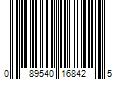 0 89540 16842 5